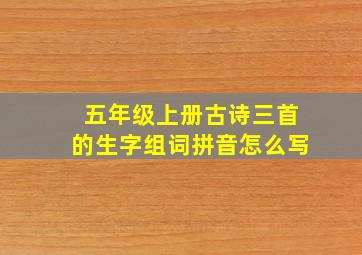 五年级上册古诗三首
的生字组词拼音怎么写